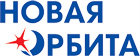 НОВАЯ
ОРБИТА